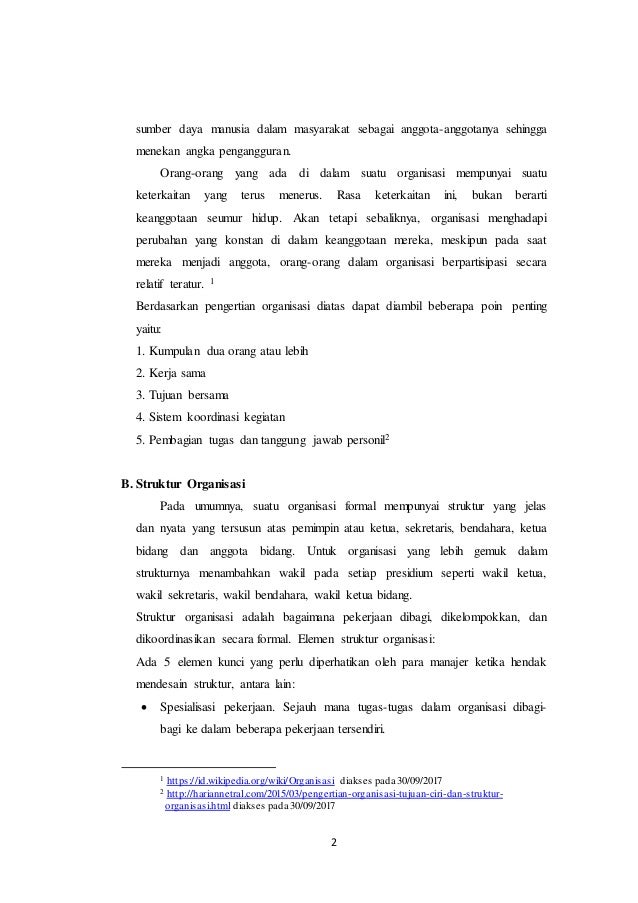 sumber daya manusia dalam masyarakat sebagai anggota-anggotanya sehingga menekan angka pengangguran.

Orang-orang yang ada di dalam suatu organisasi mempunyai suatu keterkaitan yang terus menerus. Rasa keterkaitan ini, bukan berarti keanggotaan seumur hidup. Akan tetapi sebaliknya, organisasi menghadapi perubahan yang konstan di dalam keanggotaan mereka, meskipun pada saat mereka menjadi anggota, orang-orang dalam organisasi berpartisipasi secara relatif teratur. $^1$

Berdasarkan pengertian organisasi diatas dapat diambil beberapa poin penting yaitu:

1. Kumpulan dua orang atau lebih
2. Kerja sama
3. Tujuan bersama
4. Sistem koordinasi kegiatan
5. Pembagian tugas dan tanggung jawab personil$^2$

B. Struktur Organisasi

Pada umumnya, suatu organisasi formal mempunyai struktur yang jelas dan nyata yang tersusun atas pemimpin atau ketua, sekretaris, bendahara, ketua bidang dan anggota bidang. Untuk organisasi yang lebih gemuk dalam strukturnya menambahkan wakil pada setiap presidium seperti wakil ketua, wakil sekretaris, wakil bendahara, wakil ketua bidang.

Struktur organisasi adalah bagaimana pekerjaan dibagi, dikelompokkan, dan dikoordinasikan secara formal. Elemen struktur organisasi:

Ada 5 elemen kunci yang perlu diperhatikan oleh para manajer ketika hendak mendesain struktur, antara lain:

• Spesialisasi pekerjaan. Sejauh mana tugas-tugas dalam organisasi dibagi-bagi ke dalam beberapa pekerjaan tersendiri.

$^1$ https://id.wikipedia.org/wiki/Organisasi diakses pada 30/09/2017
$^2$ http://hariannetral.com/2015/03/pengertian-organisasi-tujuan-ciri-dan-struktur-organisasi.html diakses pada 30/09/2017

2